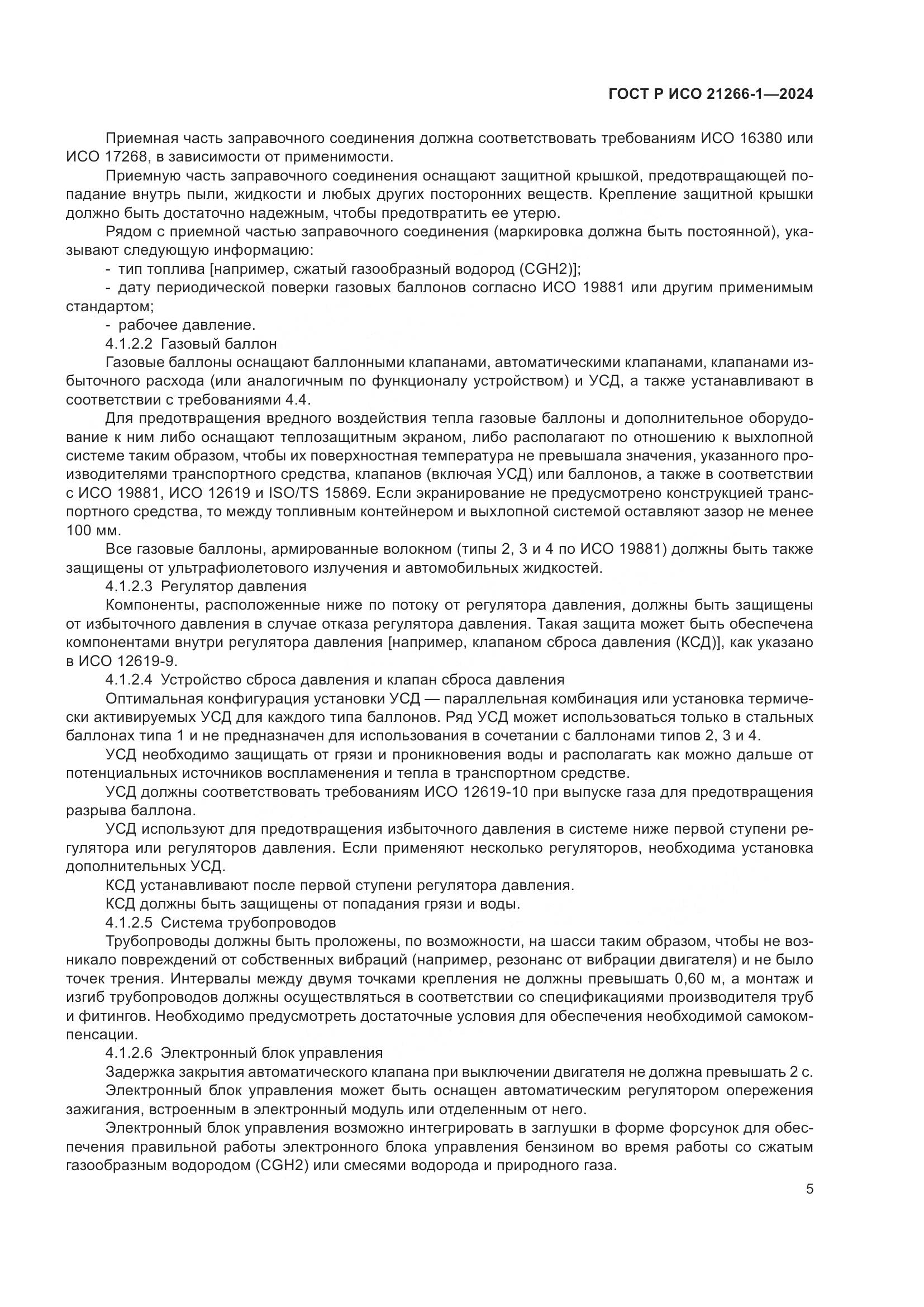 ГОСТ Р ИСО 21266-1—2024

Приемная часть заправочного соединения должна соответствовать требованиям ИСО 16380 или ИСО 17268, в зависимости от применимости.

Приемную часть заправочного соединения оснащают защитной крышкой, предотвращающей попадание внутрь пыли, жидкости и любых других посторонних веществ. Крепление защитной крышки должно быть достаточно надежным, чтобы предотвратить ее утерю.

Рядом с приемной частью заправочного соединения (маркировка должна быть постоянной), указывают следующую информацию:

- тип топлива [например, сжатый газообразный водород (CGH2)];
- дату периодической поверки газовых баллонов согласно ИСО 19881 или другим применимым стандартом;
- рабочее давление.

4.1.2.2 Газовый баллон

Газовые баллоны оснащают баллонными клапанами, автоматическими клапанами, клапанами избыточного расхода (или аналогичным по функционалу устройством) и УСД, а также устанавливают в соответствии с требованиями 4.4.

Для предотвращения вредного воздействия тепла газовые баллоны и дополнительное оборудование к ним либо оснащают теплозащитным экраном, либо располагают по отношению к выхлопной системе таким образом, чтобы их поверхностная температура не превышала значения, указанного производителями транспортного средства, клапанов (включая УСД) или баллонов, а также в соответствии с ИСО 19881, ИСО 12619 и ISO/TS 15869. Если экранирование не предусмотрено конструкцией транспортного средства, то между топливным контейнером и выхлопной системой оставляют зазор не менее 100 мм.

Все газовые баллоны, армированные волокном (типы 2, 3 и 4 по ИСО 19881) должны быть также защищены от ультрафиолетового излучения и автомобильных жидкостей.

4.1.2.3 Регулятор давления

Компоненты, расположенные ниже по потоку от регулятора давления, должны быть защищены от избыточного давления в случае отказа регулятора давления. Такая защита может быть обеспечена компонентами внутри регулятора давления [например, клапаном сброса давления (КСД)], как указано в ИСО 12619-9.

4.1.2.4 Устройство сброса давления и клапан сброса давления

Оптимальная конфигурация установки УСД — параллельная комбинация или установка термически активируемых УСД для каждого типа баллонов. Ряд УСД может использоваться только в стальных баллонах типа 1 и не предназначен для использования в сочетании с баллонами типов 2, 3 и 4.

УСД необходимо защищать от грязи и проникновения воды и располагать как можно дальше от потенциальных источников воспламенения и тепла в транспортном средстве.

УСД должны соответствовать требованиям ИСО 12619-10 при выпуске газа для предотвращения разрыва баллона.

УСД используют для предотвращения избыточного давления в системе ниже первой ступени регулятора или регуляторов давления. Если применяют несколько регуляторов, необходима установка дополнительных УСД.

КСД устанавливают после первой ступени регулятора давления.

КСД должны быть защищены от попадания грязи и воды.

4.1.2.5 Система трубопроводов

Трубопроводы должны быть проложены, по возможности, на шасси таким образом, чтобы не возникало повреждений от собственных вибраций (например, резонанс от вибрации двигателя) и не было точек трения. Интервалы между двумя точками крепления не должны превышать 0,60 м, а монтаж и изгиб трубопроводов должны осуществляться в соответствии со спецификациями производителя труб и фитингов. Необходимо предусмотреть достаточные условия для обеспечения необходимой самокомпенсации.

4.1.2.6 Электронный блок управления

Задержка закрытия автоматического клапана при выключении двигателя не должна превышать 2 с.

Электронный блок управления может быть оснащен автоматическим регулятором опережения зажигания, встроенным в электронный модуль или отделенным от него.

Электронный блок управления возможно интегрировать в заглушки в форме форсунок для обеспечения правильной работы электронного блока управления бензином во время работы со сжатым газообразным водородом (CGH2) или смесями водорода и природного газа.

5